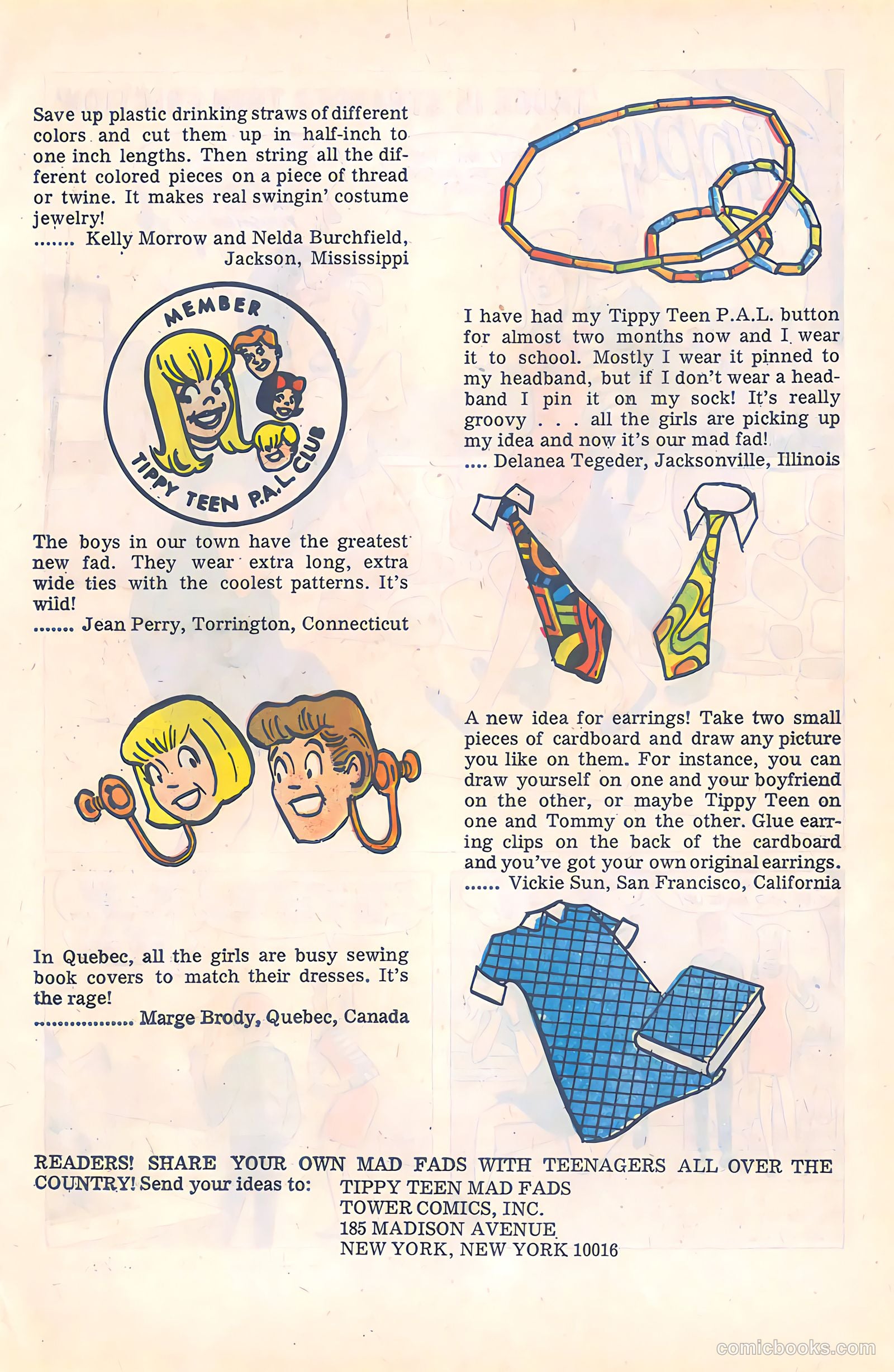 Save up plastic drinking straws of different colors and cut them up in half-inch to one inch lengths. Then string all the different colored pieces on a piece of thread or twine. It makes real swingin' costume jewelry!
....... Kelly Morrow and Nelda Burchfield, Jackson, Mississippi

MEMBER
TIPPY TEEN P.A.L. CLUB

The boys in our town have the greatest new fad. They wear extra long, extra wide ties with the coolest patterns. It's wild!
....... Jean Perry, Torrington, Connecticut

In Quebec, all the girls are busy sewing book covers to match their dresses. It's the rage!
................. Marge Brody, Quebec, Canada

I have had my Tippy Teen P.A.L. button for almost two months now and I wear it to school. Mostly I wear it pinned to my headband, but if I don't wear a headband I pin it on my sock! It's really groovy . . . all the girls are picking up my idea and now it's our mad fad!
.... Delanea Tegeder, Jacksonville, Illinois

A new idea for earrings! Take two small pieces of cardboard and draw any picture you like on them. For instance, you can draw yourself on one and your boyfriend on the other, or maybe Tippy Teen on one and Tommy on the other. Glue earring clips on the back of the cardboard and you've got your own original earrings.
...... Vickie Sun, San Francisco, California

READERS! SHARE YOUR OWN MAD FADS WITH TEENAGERS ALL OVER THE COUNTRY! Send your ideas to: TIPPY TEEN MAD FADS
TOWER COMICS, INC.
185 MADISON AVENUE
NEW YORK, NEW YORK 10016

comicbooks.com